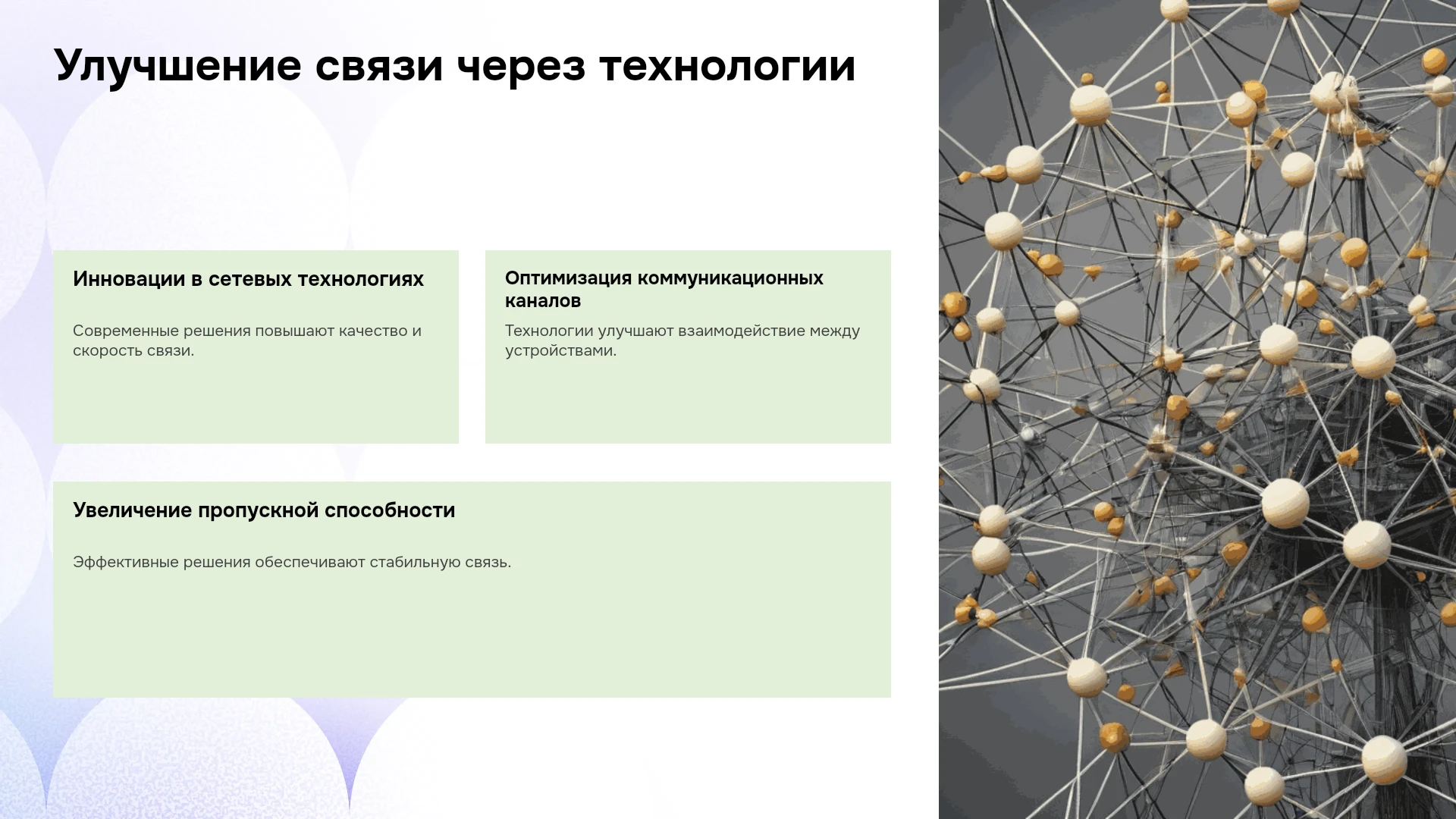 Улучшение связи через технологии

Инновации в сетевых технологиях

Современные решения повышают качество и скорость связи.

Оптимизация коммуникационных каналов

Технологии улучшают взаимодействие между устройствами.

Увеличение пропускной способности

Эффективные решения обеспечивают стабильную связь.